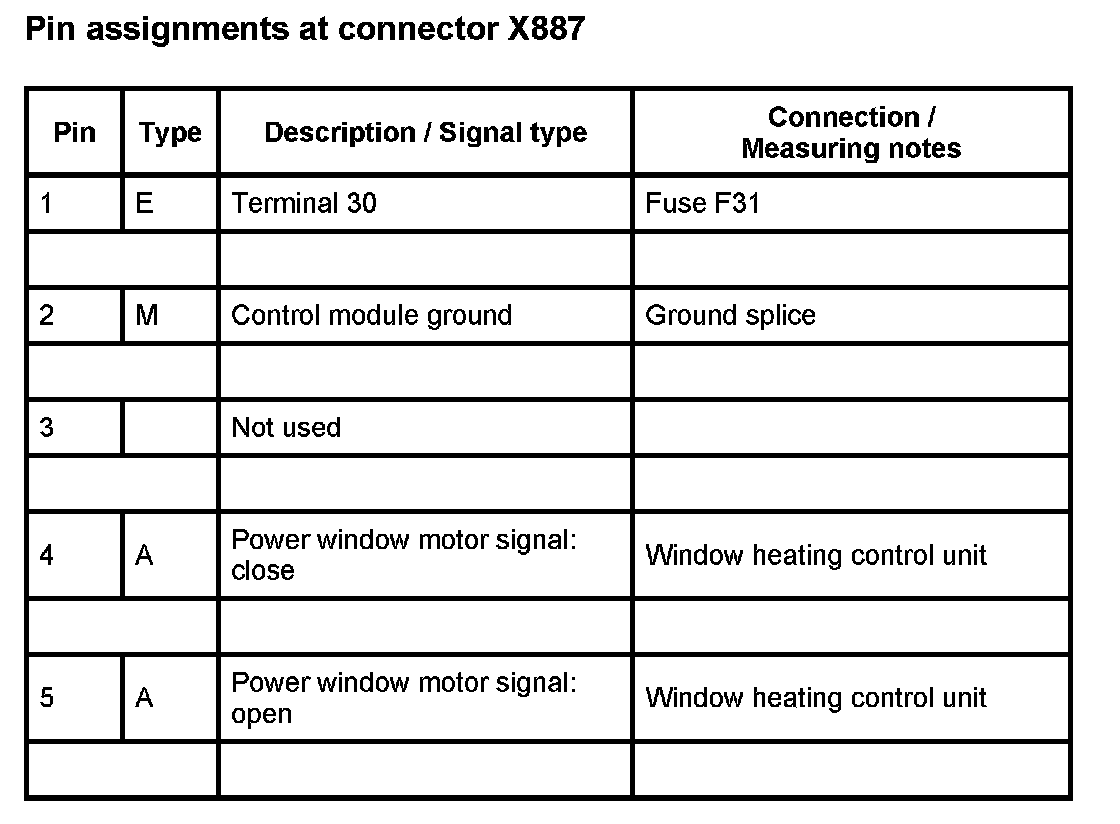 Pin assignments at connector X887

| Pin | Type | Description / Signal type | Connection / Measuring notes |
|---|---|---|---|
| 1 | E | Terminal 30 | Fuse F31 |
| | | | |
| 2 | M | Control module ground | Ground splice |
| | | | |
| 3 | | Not used | |
| | | | |
| 4 | A | Power window motor signal: close | Window heating control unit |
| | | | |
| 5 | A | Power window motor signal: open | Window heating control unit |
| | | | |